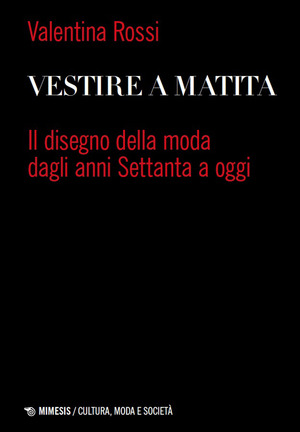 Valentina Rossi

VESTIRE A MATITA

Il disegno della moda dagli anni Settanta a oggi

MIMESIS / CULTURA, MODA E SOCIETÀ